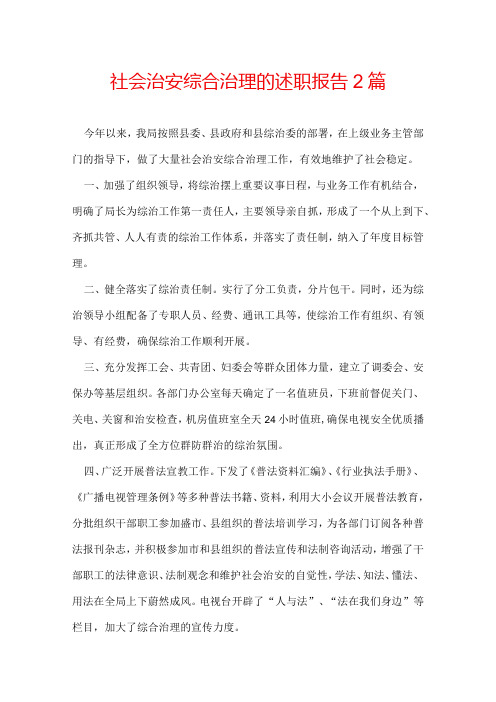 社会治安综合治理的述职报告 2 篇

今年以来，我局按照县委、县政府和县综治委的部署，在上级业务主管部门的指导下，做了大量社会治安综合治理工作，有效地维护了社会稳定。

一、加强了组织领导，将综治摆上重要议事日程，与业务工作有机结合，明确了局长为综治工作第一责任人，主要领导亲自抓，形成了一个从上到下、齐抓共管、人人有责的综治工作体系，并落实了责任制，纳入了年度目标管理。

二、健全落实了综治责任制。实行了分工负责，分片包干。同时，还为综治领导小组配备了专职人员、经费、通讯工具等，使综治工作有组织、有领导、有经费，确保综治工作顺利开展。

三、充分发挥工会、共青团、妇委会等群众团体力量，建立了调委会、安保办等基层组织。各部门办公室每天确定了一名值班员，下班前督促关门、关电、关窗和治安检查，机房值班室全天 24 小时值班，确保电视安全优质播出，真正形成了全方位群防群治的综治氛围。

四、广泛开展普法宣教工作。下发了《普法资料汇编》、《行业执法手册》、《广播电视管理条例》等多种普法书籍、资料，利用大小会议开展普法教育，分批组织干部职工参加盛市、县组织的普法培训学习，为各部门订阅各种普法报刊杂志，并积极参加市和县组织的普法宣传和法制咨询活动，增强了干部职工的法律意识、法制观念和维护社会治安的自觉性，学法、知法、懂法、用法在全局上下蔚然成风。电视台开辟了“人与法”、“法在我们身边”等栏目，加大了综合治理的宣传力度。